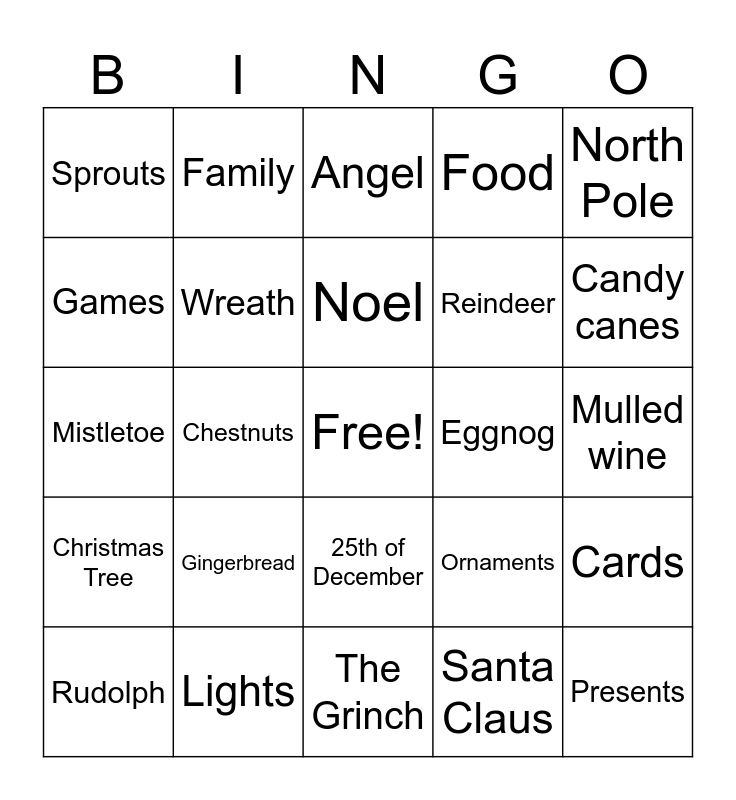 | B | I | N | G | O |
|---|---|---|---|---|
| Sprouts | Family | Angel | Food | North Pole |
| Games | Wreath | Noel | Reindeer | Candy canes |
| Mistletoe | Chestnuts | Free! | Eggnog | Mulled wine |
| Christmas Tree | Gingerbread | 25th of December | Ornaments | Cards |
| Rudolph | Lights | The Grinch | Santa Claus | Presents |